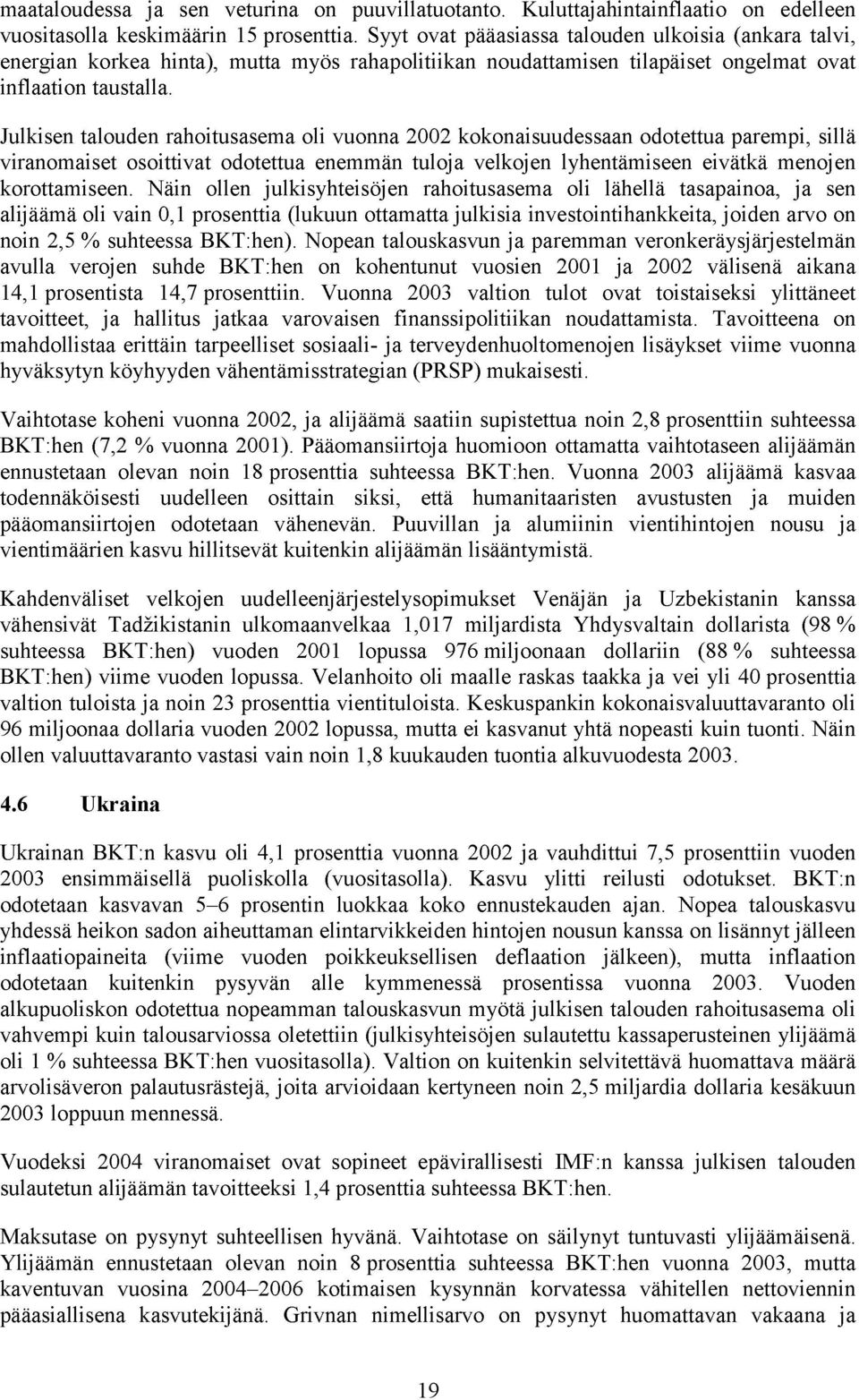 maataloudessa ja sen veturina on puuvillatuotanto. Kuluttajahintainflaatio on edelleen vuositasolla keskimäärin 15 prosenttia. Syyt ovat pääasiassa talouden ulkoisia (ankara talvi, energian korkea hinta), mutta myös rahapolitiikan noudattamisen tilapäiset ongelmat ovat inflaation taustalla.

Julkisen talouden rahoitusasema oli vuonna 2002 kokonaisuudessaan odotettua parempi, sillä viranomaiset osoittivat odotettua enemmän tuloja velkojen lyhentämiseen eivätkä menojen korottamiseen. Näin ollen julkisyhteisöjen rahoitusasema oli lähellä tasapainoa, ja sen alijäämä oli vain 0,1 prosenttia (lukuun ottamatta julkisia investointihankkeita, joiden arvo on noin 2,5 % suhteessa BKT:hen). Nopean talouskasvun ja paremman veronkeräysjärjestelmän avulla verojen suhde BKT:hen on kohentunut vuosien 2001 ja 2002 välisenä aikana 14,1 prosentista 14,7 prosenttiin. Vuonna 2003 valtion tulot ovat toistaiseksi ylittäneet tavoitteet, ja hallitus jatkaa varovaisen finanssipolitiikan noudattamista. Tavoitteena on mahdollistaa erittäin tarpeelliset sosiaali- ja terveydenhuoltomenojen lisäykset viime vuonna hyväksytyn köyhyyden vähentämisstrategian (PRSP) mukaisesti.

Vaihtotase koheni vuonna 2002, ja alijäämä saatiin supistettua noin 2,8 prosenttiin suhteessa BKT:hen (7,2 % vuonna 2001). Pääomansiirtoja huomioon ottamatta vaihtotaseen alijäämän ennustetaan olevan noin 18 prosenttia suhteessa BKT:hen. Vuonna 2003 alijäämä kasvaa todennäköisesti uudelleen osittain siksi, että humanitaaristen avustusten ja muiden pääomansiirtojen odotetaan vähenevän. Puuvillan ja alumiinin vientihintojen nousu ja vientimäärien kasvu hillitsevät kuitenkin alijäämän lisääntymistä.

Kahdenväliset velkojen uudelleenjärjestelysopimukset Venäjän ja Uzbekistanin kanssa vähensivät Tadžikistanin ulkomaanvelkaa 1,017 miljardista Yhdysvaltain dollarista (98 % suhteessa BKT:hen) vuoden 2001 lopussa 976 miljoonaan dollariin (88 % suhteessa BKT:hen) viime vuoden lopussa. Velanhoito oli maalle raskas taakka ja vei yli 40 prosenttia valtion tuloista ja noin 23 prosenttia vientituloista. Keskuspankin kokonaisvaluuttavaranto oli 96 miljoonaa dollaria vuoden 2002 lopussa, mutta ei kasvanut yhtä nopeasti kuin tuonti. Näin ollen valuuttavaranto vastasi vain noin 1,8 kuukauden tuontia alkuvuodesta 2003.

4.6 Ukraina

Ukrainan BKT:n kasvu oli 4,1 prosenttia vuonna 2002 ja vauhdittui 7,5 prosenttiin vuoden 2003 ensimmäisellä puoliskolla (vuositasolla). Kasvu ylitti reilusti odotukset. BKT:n odotetaan kasvavan 5–6 prosentin luokkaa koko ennustekauden ajan. Nopea talouskasvu yhdessä heikon sadon aiheuttaman elintarvikkeiden hintojen nousun kanssa on lisännyt jälleen inflaatiopaineita (viime vuoden poikkeuksellisen deflaation jälkeen), mutta inflaation odotetaan kuitenkin pysyvän alle kymmenessä prosentissa vuonna 2003. Vuoden alkupuoliskon odotettua nopeamman talouskasvun myötä julkisen talouden rahoitusasema oli vahvempi kuin talousarviossa oletettiin (julkisyhteisöjen sulautettu kassaperusteinen ylijäämä oli 1 % suhteessa BKT:hen vuositasolla). Valtion on kuitenkin selvitettävä huomattava määrä arvolisäveron palautusrästejä, joita arvioidaan kertyneen noin 2,5 miljardia dollaria kesäkuun 2003 loppuun mennessä.

Vuodeksi 2004 viranomaiset ovat sopineet epävirallisesti IMF:n kanssa julkisen talouden sulautetun alijäämän tavoitteeksi 1,4 prosenttia suhteessa BKT:hen.

Maksutase on pysynyt suhteellisen hyvänä. Vaihtotase on säilynyt tuntuvasti ylijäämäisenä. Ylijäämän ennustetaan olevan noin 8 prosenttia suhteessa BKT:hen vuonna 2003, mutta kaventuvan vuosina 2004–2006 kotimaisen kysynnän korvatessa vähitellen nettoviennin pääasiallisena kasvutekijänä. Grivnan nimellisarvo on pysynyt huomattavan vakaana ja

19